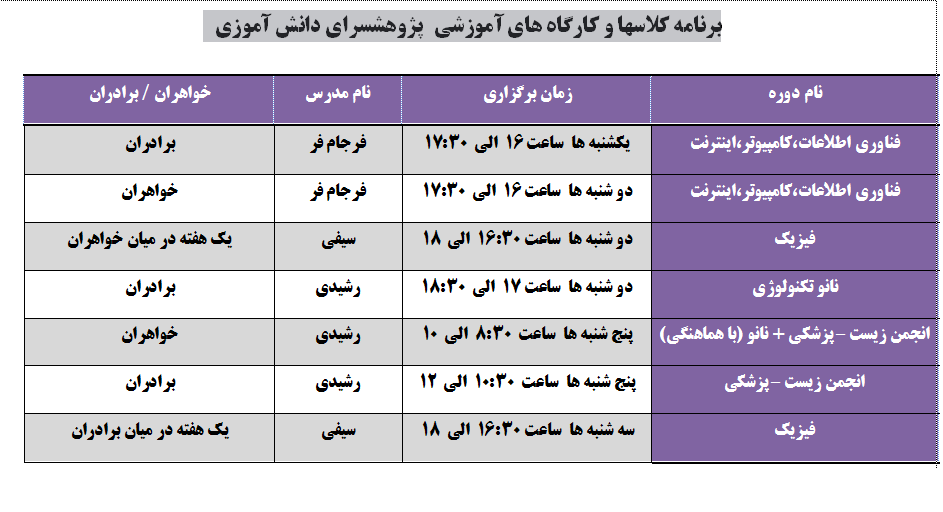 برنامه کلاسها و کارگاه های آموزشی پژوهشسرای دانش آموزی

| نام دوره | زمان برگزاری | نام مدرس | خواهران / برادران |
|---|---|---|---|
| فناوری اطلاعات،کامپیوتر،اینترنت | یکشنبه ها ساعت ۱۶ الی ۱۷:۳۰ | فرجام فر | برادران |
| فناوری اطلاعات،کامپیوتر،اینترنت | دو شنبه ها ساعت ۱۶ الی ۱۷:۳۰ | فرجام فر | خواهران |
| فیزیک | دو شنبه ها ساعت ۱۶:۳۰ الی ۱۸ | سیفی | یک هفته در میان خواهران |
| نانو تکنولوژی | دو شنبه ها ساعت ۱۷ الی ۱۸:۳۰ | رشیدی | برادران |
| انجمن زیست -پزشکی + نانو (با هماهنگی) | پنج شنبه ها ساعت ۸:۳۰ الی ۱۰ | رشیدی | خواهران |
| انجمن زیست -پزشکی | پنج شنبه ها ساعت ۱۰:۳۰ الی ۱۲ | رشیدی | برادران |
| فیزیک | سه شنبه ها ساعت ۱۶:۳۰ الی ۱۸ | سیفی | یک هفته در میان برادران |